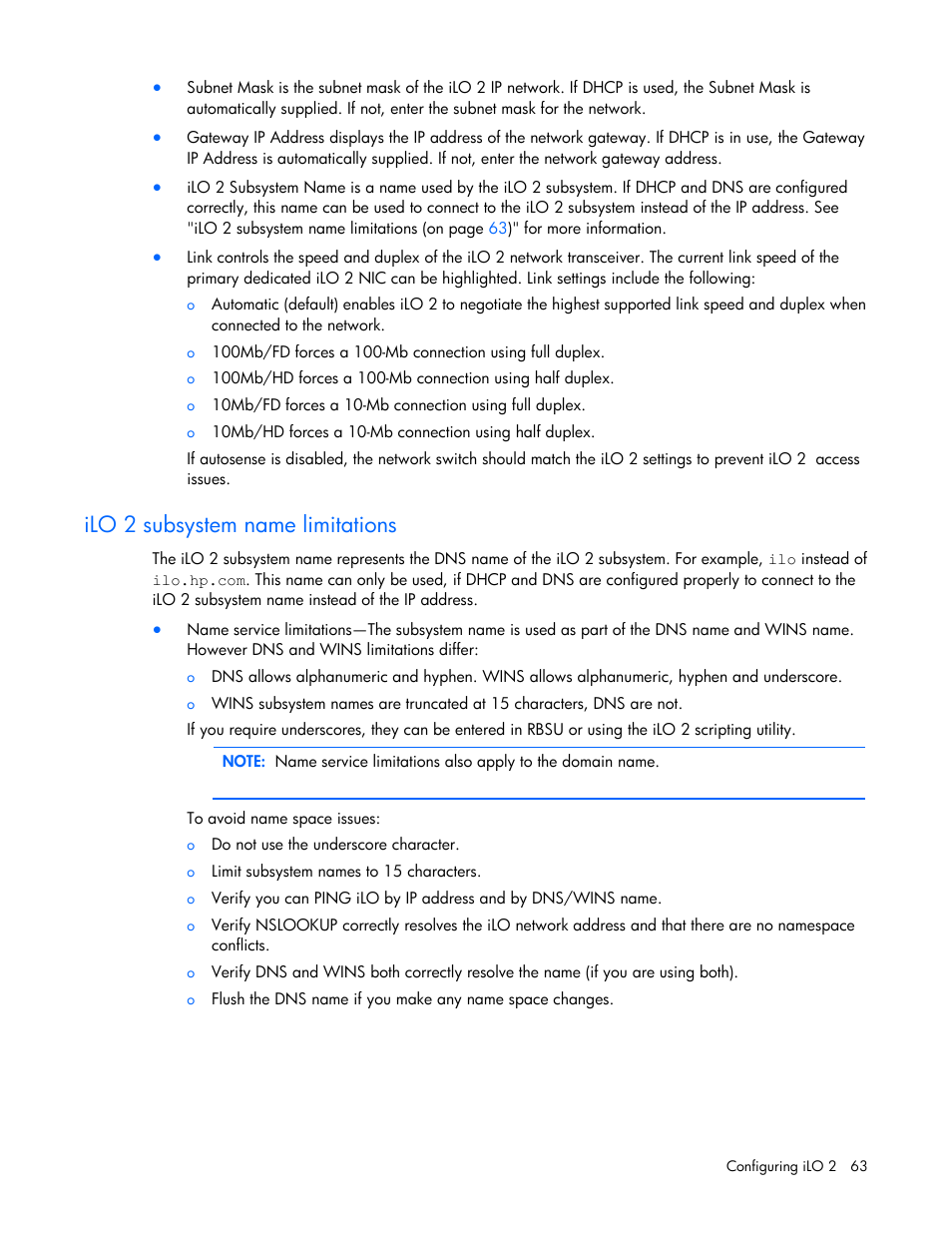 • Subnet Mask is the subnet mask of the iLO 2 IP network. If DHCP is used, the Subnet Mask is automatically supplied. If not, enter the subnet mask for the network.

• Gateway IP Address displays the IP address of the network gateway. If DHCP is in use, the Gateway IP Address is automatically supplied. If not, enter the network gateway address.

• iLO 2 Subsystem Name is a name used by the iLO 2 subsystem. If DHCP and DNS are configured correctly, this name can be used to connect to the iLO 2 subsystem instead of the IP address. See "iLO 2 subsystem name limitations (on page 63)" for more information.

• Link controls the speed and duplex of the iLO 2 network transceiver. The current link speed of the primary dedicated iLO 2 NIC can be highlighted. Link settings include the following:

o Automatic (default) enables iLO 2 to negotiate the highest supported link speed and duplex when connected to the network.

o 100Mb/FD forces a 100-Mb connection using full duplex.

o 100Mb/HD forces a 100-Mb connection using half duplex.

o 10Mb/FD forces a 10-Mb connection using full duplex.

o 10Mb/HD forces a 10-Mb connection using half duplex.

If autosense is disabled, the network switch should match the iLO 2 settings to prevent iLO 2 access issues.

iLO 2 subsystem name limitations

The iLO 2 subsystem name represents the DNS name of the iLO 2 subsystem. For example, ilo instead of ilo.hp.com. This name can only be used, if DHCP and DNS are configured properly to connect to the iLO 2 subsystem name instead of the IP address.

• Name service limitations—The subsystem name is used as part of the DNS name and WINS name. However DNS and WINS limitations differ:

o DNS allows alphanumeric and hyphen. WINS allows alphanumeric, hyphen and underscore.

o WINS subsystem names are truncated at 15 characters, DNS are not.

If you require underscores, they can be entered in RBSU or using the iLO 2 scripting utility.

NOTE: Name service limitations also apply to the domain name.

To avoid name space issues:

o Do not use the underscore character.

o Limit subsystem names to 15 characters.

o Verify you can PING iLO by IP address and by DNS/WINS name.

o Verify NSLOOKUP correctly resolves the iLO network address and that there are no namespace conflicts.

o Verify DNS and WINS both correctly resolve the name (if you are using both).

o Flush the DNS name if you make any name space changes.

Configuring iLO 2 63